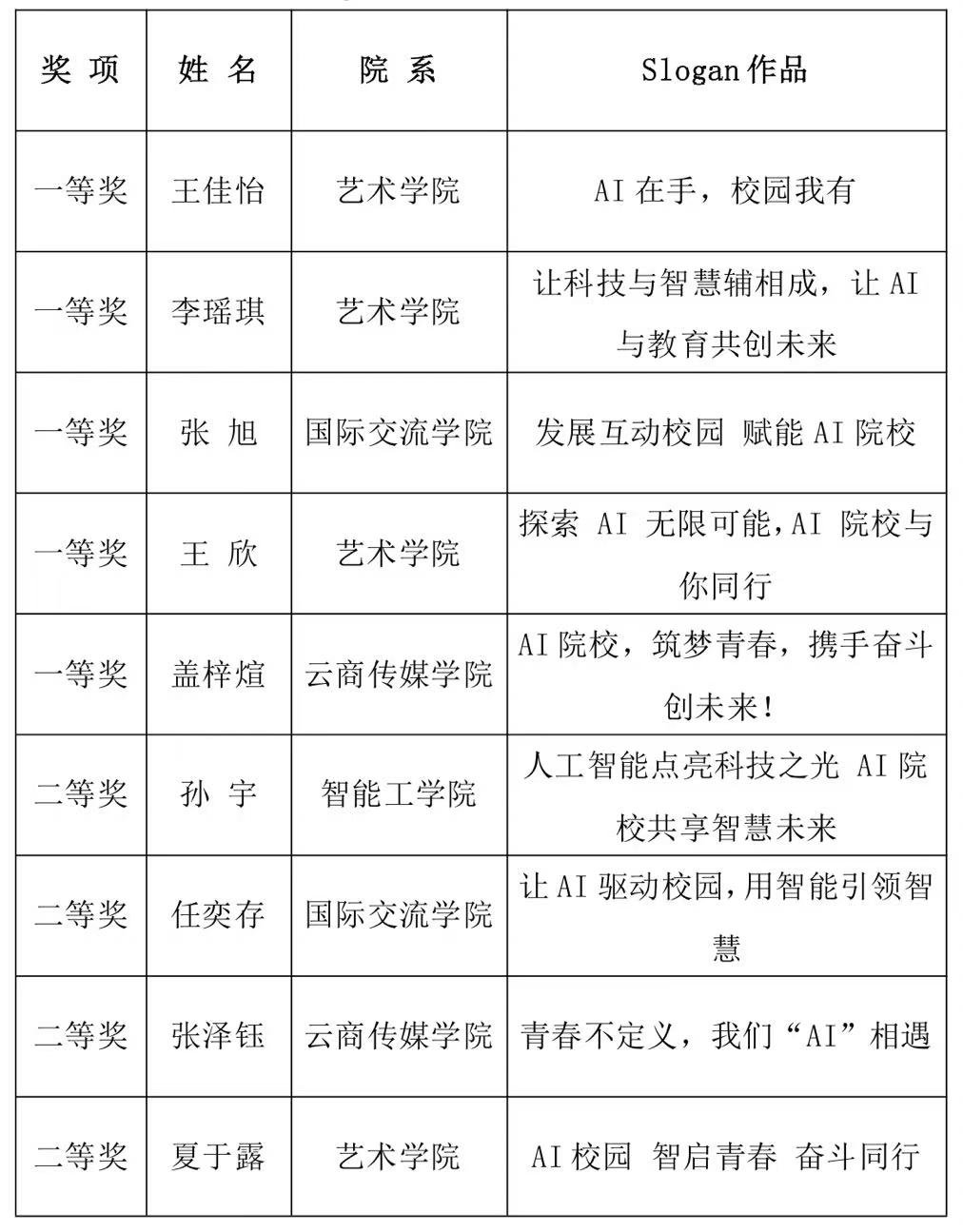 | 奖 项 | 姓 名 | 院 系 | Slogan 作品 |
|---|---|---|---|
| 一等奖 | 王佳怡 | 艺术学院 | AI 在手，校园我有 |
| 一等奖 | 李瑶琪 | 艺术学院 | 让科技与智慧辅相成，让 AI 与教育共创未来 |
| 一等奖 | 张 旭 | 国际交流学院 | 发展互动校园 赋能 AI 院校 |
| 一等奖 | 王 欣 | 艺术学院 | 探索 AI 无限可能,AI 院校与你同行 |
| 一等奖 | 盖梓煊 | 云商传媒学院 | AI 院校，筑梦青春，携手奋斗创未来！ |
| 二等奖 | 孙 宇 | 智能工学院 | 人工智能点亮科技之光 AI 院校共享智慧未来 |
| 二等奖 | 任奕存 | 国际交流学院 | 让 AI 驱动校园,用智能引领智慧 |
| 二等奖 | 张泽钰 | 云商传媒学院 | 青春不定义，我们“AI”相遇 |
| 二等奖 | 夏于露 | 艺术学院 | AI 校园 智启青春 奋斗同行 |